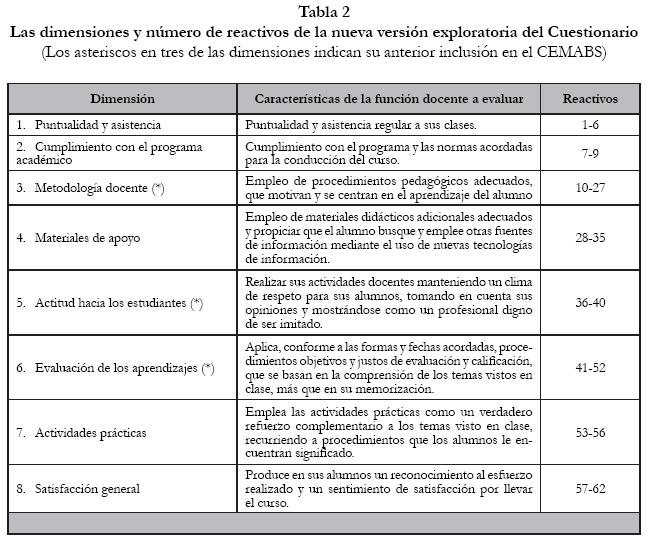 Tabla 2
Las dimensiones y número de reactivos de la nueva versión exploratoria del Cuestionario
(Los asteriscos en tres de las dimensiones indican su anterior inclusión en el CEMABS)

| Dimensión | Características de la función docente a evaluar | Reactivos |
|---|---|---|
| 1. Puntualidad y asistencia | Puntualidad y asistencia regular a sus clases. | 1-6 |
| 2. Cumplimiento con el programa académico | Cumplimiento con el programa y las normas acordadas para la conducción del curso. | 7-9 |
| 3. Metodología docente (*) | Empleo de procedimientos pedagógicos adecuados, que motivan y se centran en el aprendizaje del alumno | 10-27 |
| 4. Materiales de apoyo | Empleo de materiales didácticos adicionales adecuados y propiciar que el alumno busque y emplee otras fuentes de información mediante el uso de nuevas tecnologías de información. | 28-35 |
| 5. Actitud hacia los estudiantes (*) | Realizar sus actividades docentes manteniendo un clima de respeto para sus alumnos, tomando en cuenta sus opiniones y mostrándose como un profesional digno de ser imitado. | 36-40 |
| 6. Evaluación de los aprendizajes (*) | Aplica, conforme a las formas y fechas acordadas, procedimientos objetivos y justos de evaluación y calificación, que se basan en la comprensión de los temas vistos en clase, más que en su memorización. | 41-52 |
| 7. Actividades prácticas | Emplea las actividades prácticas como un verdadero refuerzo complementario a los temas visto en clase, recurriendo a procedimientos que los alumnos le encuentran significado. | 53-56 |
| 8. Satisfacción general | Produce en sus alumnos un reconocimiento al esfuerzo realizado y un sentimiento de satisfacción por llevar el curso. | 57-62 |